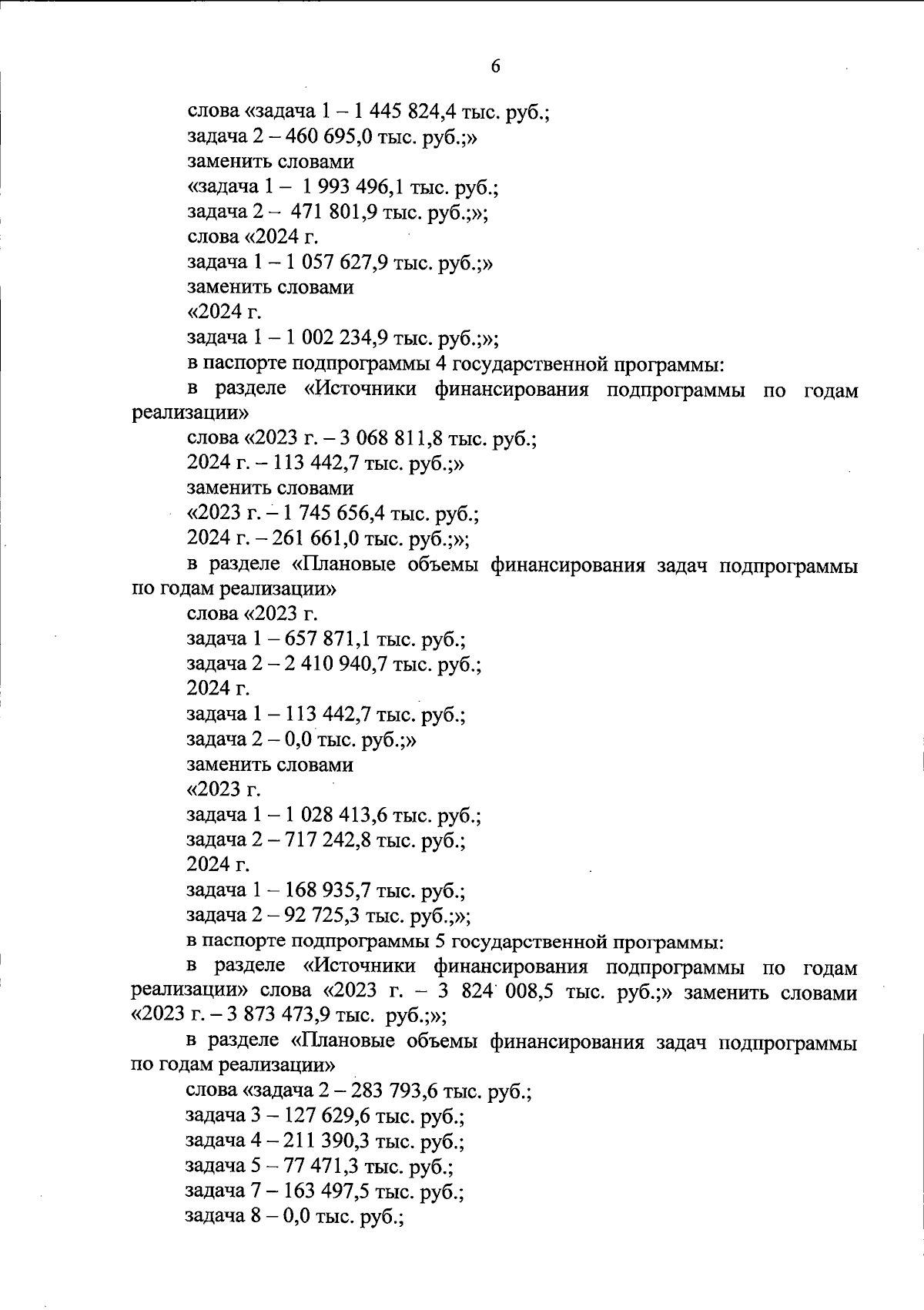 6

слова «задача 1 – 1 445 824,4 тыс. руб.;
задача 2 – 460 695,0 тыс. руб.;»
заменить словами
«задача 1 – 1 993 496,1 тыс. руб.;
задача 2 – 471 801,9 тыс. руб.;»;
слова «2024 г.
задача 1 – 1 057 627,9 тыс. руб.;»
заменить словами
«2024 г.
задача 1 – 1 002 234,9 тыс. руб.;»;
в паспорте подпрограммы 4 государственной программы:
в разделе «Источники финансирования подпрограммы по годам реализации»
слова «2023 г. – 3 068 811,8 тыс. руб.;
2024 г. – 113 442,7 тыс. руб.;»
заменить словами
«2023 г. – 1 745 656,4 тыс. руб.;
2024 г. – 261 661,0 тыс. руб.;»;
в разделе «Плановые объемы финансирования задач подпрограммы по годам реализации»
слова «2023 г.
задача 1 – 657 871,1 тыс. руб.;
задача 2 – 2 410 940,7 тыс. руб.;
2024 г.
задача 1 – 113 442,7 тыс. руб.;
задача 2 – 0,0 тыс. руб.;»
заменить словами
«2023 г.
задача 1 – 1 028 413,6 тыс. руб.;
задача 2 – 717 242,8 тыс. руб.;
2024 г.
задача 1 – 168 935,7 тыс. руб.;
задача 2 – 92 725,3 тыс. руб.;»;
в паспорте подпрограммы 5 государственной программы:
в разделе «Источники финансирования подпрограммы по годам реализации» слова «2023 г. – 3 824 008,5 тыс. руб.;» заменить словами «2023 г. – 3 873 473,9 тыс. руб.;»;
в разделе «Плановые объемы финансирования задач подпрограммы по годам реализации»
слова «задача 2 – 283 793,6 тыс. руб.;
задача 3 – 127 629,6 тыс. руб.;
задача 4 – 211 390,3 тыс. руб.;
задача 5 – 77 471,3 тыс. руб.;
задача 7 – 163 497,5 тыс. руб.;
задача 8 – 0,0 тыс. руб.;